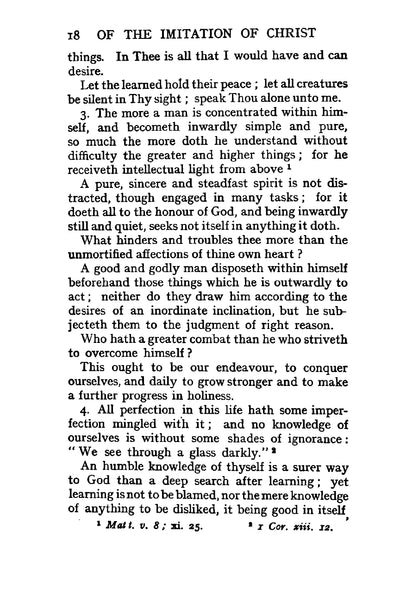 18 OF THE IMITATION OF CHRIST

things. In Thee is all that I would have and can desire.

Let the learned hold their peace; let all creatures be silent in Thy sight; speak Thou alone unto me.

3. The more a man is concentrated within himself, and becometh inwardly simple and pure, so much the more doth he understand without difficulty the greater and higher things; for he receiveth intellectual light from above $^1$

A pure, sincere and steadfast spirit is not distracted, though engaged in many tasks; for it doeth all to the honour of God, and being inwardly still and quiet, seeks not itself in anything it doth.

What hinders and troubles thee more than the unmortified affections of thine own heart?

A good and godly man disposeth within himself beforehand those things which he is outwardly to act; neither do they draw him according to the desires of an inordinate inclination, but he subjecteth them to the judgment of right reason.

Who hath a greater combat than he who striveth to overcome himself?

This ought to be our endeavour, to conquer ourselves, and daily to grow stronger and to make a further progress in holiness.

4. All perfection in this life hath some imperfection mingled with it; and no knowledge of ourselves is without some shades of ignorance: "We see through a glass darkly." $^2$

An humble knowledge of thyself is a surer way to God than a deep search after learning; yet learning is not to be blamed, nor the mere knowledge of anything to be disliked, it being good in itself,

$^1$ Matt. v. 8; xi. 25. $^2$ 1 Cor. xiii. 12.